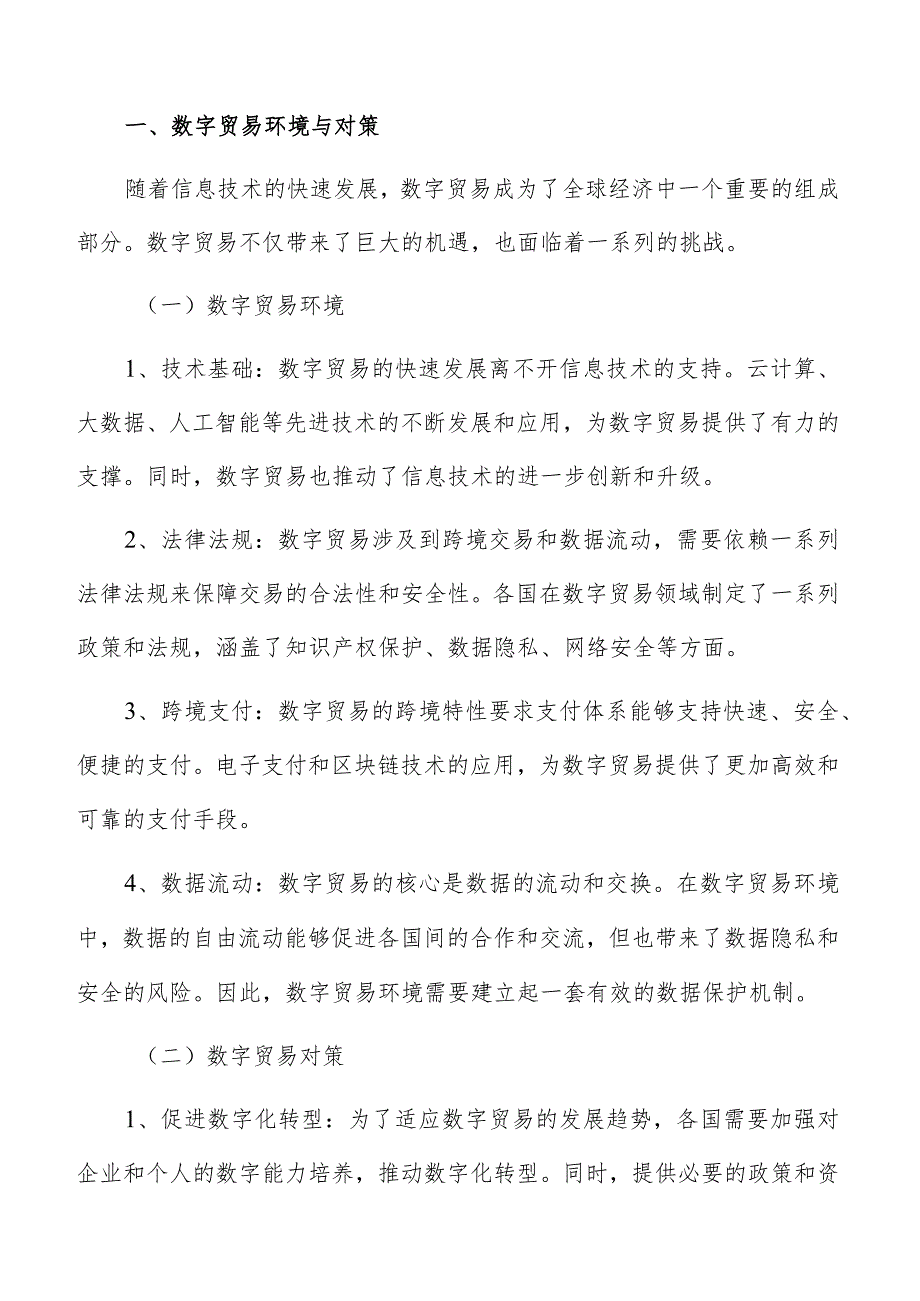 一、数字贸易环境与对策

随着信息技术的快速发展，数字贸易成为了全球经济中一个重要的组成部分。数字贸易不仅带来了巨大的机遇，也面临着一系列的挑战。

（一）数字贸易环境

1、技术基础：数字贸易的快速发展离不开信息技术的支持。云计算、大数据、人工智能等先进技术的不断发展和应用，为数字贸易提供了有力的支撑。同时，数字贸易也推动了信息技术的进一步创新和升级。

2、法律法规：数字贸易涉及到跨境交易和数据流动，需要依赖一系列法律法规来保障交易的合法性和安全性。各国在数字贸易领域制定了一系列政策和法规，涵盖了知识产权保护、数据隐私、网络安全等方面。

3、跨境支付：数字贸易的跨境特性要求支付体系能够支持快速、安全、便捷的支付。电子支付和区块链技术的应用，为数字贸易提供了更加高效和可靠的支付手段。

4、数据流动：数字贸易的核心是数据的流动和交换。在数字贸易环境中，数据的自由流动能够促进各国间的合作和交流，但也带来了数据隐私和安全的风险。因此，数字贸易环境需要建立起一套有效的数据保护机制。

（二）数字贸易对策

1、促进数字化转型：为了适应数字贸易的发展趋势，各国需要加强对企业和个人的数字能力培养，推动数字化转型。同时，提供必要的政策和资